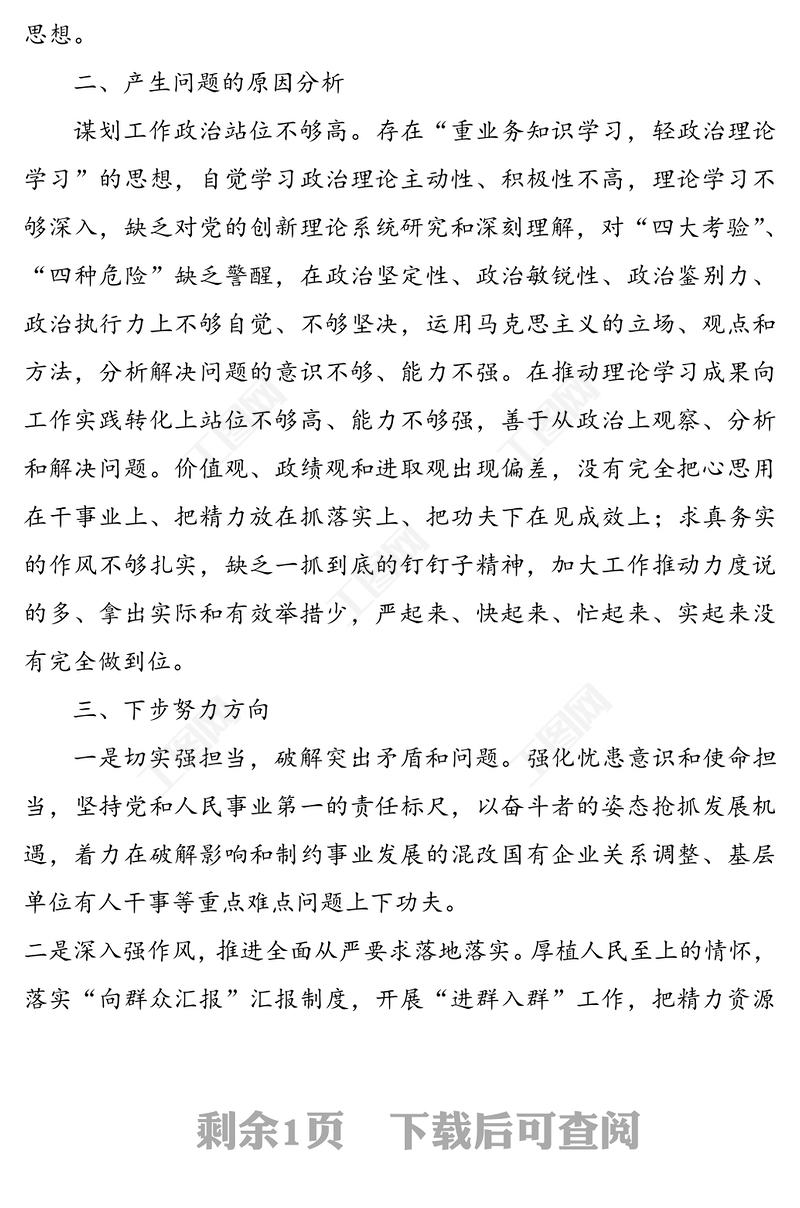 思想。

二、产生问题的原因分析

谋划工作政治站位不够高。存在“重业务知识学习，轻政治理论学习”的思想，自觉学习政治理论主动性、积极性不高，理论学习不够深入，缺乏对党的创新理论系统研究和深刻理解，对“四大考验”、“四种危险”缺乏警醒，在政治坚定性、政治敏锐性、政治鉴别力、政治执行力上不够自觉、不够坚决，运用马克思主义的立场、观点和方法，分析解决问题的意识不够、能力不强。在推动理论学习成果向工作实践转化上站位不够高、能力不够强，善于从政治上观察、分析和解决问题。价值观、政绩观和进取观出现偏差，没有完全把心思用在干事业上、把精力放在抓落实上、把功夫下在见成效上；求真务实的作风不够扎实，缺乏一抓到底的钉钉子精神，加大工作推动力度说的多、拿出实际和有效举措少，严起来、快起来、忙起来、实起来没有完全做到位。

三、下步努力方向

一是切实强担当，破解突出矛盾和问题。强化忧患意识和使命担当，坚持党和人民事业第一的责任标尺，以奋斗者的姿态抢抓发展机遇，着力在破解影响和制约事业发展的混改国有企业关系调整、基层单位有人干事等重点难点问题上下功夫。

二是深入强作风，推进全面从严要求落地落实。厚植人民至上的情怀，落实“向群众汇报”汇报制度，开展“进群入群”工作，把精力资源

剩余1页 下载后可查阅